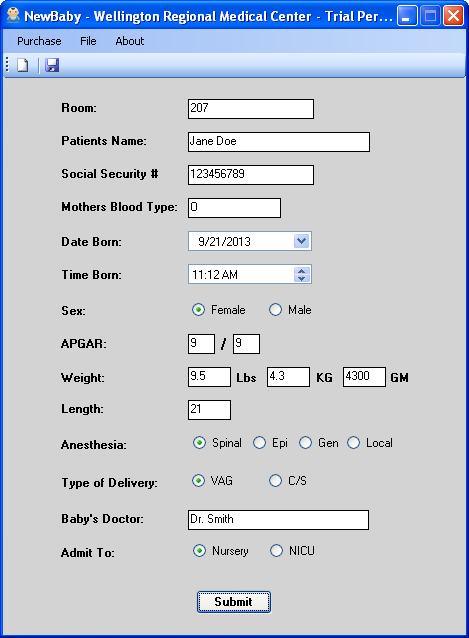 NewBaby - Wellington Regional Medical Center - Trial Per...

Purchase File About

Room: 207

Patients Name: Jane Doe

Social Security # 123456789

Mothers Blood Type: O

Date Born: 9/21/2013

Time Born: 11:12 AM

Sex: Female Male

APGAR: 9 / 9

Weight: 9.5 Lbs 4.3 KG 4300 GM

Length: 21

Anesthesia: Spinal Epi Gen Local

Type of Delivery: VAG C/S

Baby's Doctor: Dr. Smith

Admit To: Nursery NICU

Submit